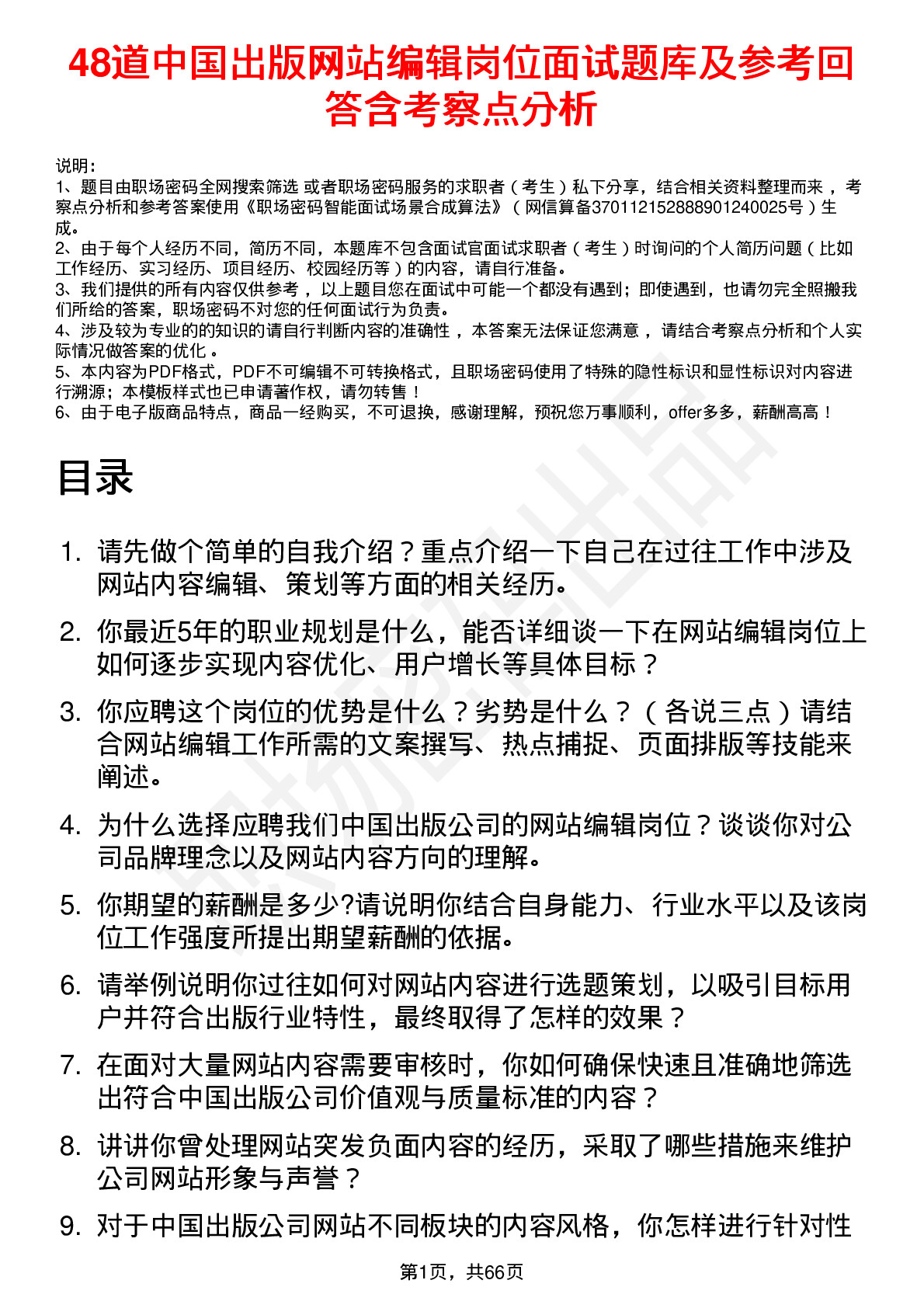 48道中国出版网站编辑岗位面试题库及参考回答含考察点分析

说明：
1、题目由职场密码全网搜索筛选 或者职场密码服务的求职者（考生）私下分享，结合相关资料整理而来 ，考察点分析和参考答案使用《职场密码智能面试场景合成算法》（网信算备370112152888901240025号）生成。
2、由于每个人经历不同，简历不同，本题库不包含面试官面试求职者（考生）时询问的个人简历问题（比如工作经历、实习经历、项目经历、校园经历等）的内容，请自行准备。
3、我们提供的所有内容仅供参考 ，以上题目您在面试中可能一个都没有遇到；即使遇到，也请勿完全照搬我们所给的答案，职场密码不对您的任何面试行为负责。
4、涉及较为专业的的知识的请自行判断内容的准确性 ，本答案无法保证您满意 ，请结合考察点分析和个人实际情况做答案的优化 。
5、本内容为PDF格式，PDF不可编辑不可转换格式，且职场密码使用了特殊的隐性标识和显性标识对内容进行溯源；本模板样式也已申请著作权，请勿转售！
6、由于电子版商品特点，商品一经购买，不可退换，感谢理解，预祝您万事顺利，offer多多，薪酬高高！

目录

1. 请先做个简单的自我介绍？重点介绍一下自己在过往工作中涉及网站内容编辑、策划等方面的相关经历。
2. 你最近5年的职业规划是什么，能否详细谈一下在网站编辑岗位上如何逐步实现内容优化、用户增长等具体目标？
3. 你应聘这个岗位的优势是什么？劣势是什么？（各说三点）请结合网站编辑工作所需的文案撰写、热点捕捉、页面排版等技能来阐述。
4. 为什么选择应聘我们中国出版公司的网站编辑岗位？谈谈你对公司品牌理念以及网站内容方向的理解。
5. 你期望的薪酬是多少?请说明你结合自身能力、行业水平以及该岗位工作强度所提出期望薪酬的依据。
6. 请举例说明你过往如何对网站内容进行选题策划，以吸引目标用户并符合出版行业特性，最终取得了怎样的效果？
7. 在面对大量网站内容需要审核时，你如何确保快速且准确地筛选出符合中国出版公司价值观与质量标准的内容？
8. 讲讲你曾处理网站突发负面内容的经历，采取了哪些措施来维护公司网站形象与声誉？
9. 对于中国出版公司网站不同板块的内容风格，你怎样进行针对性

第1页，共66页